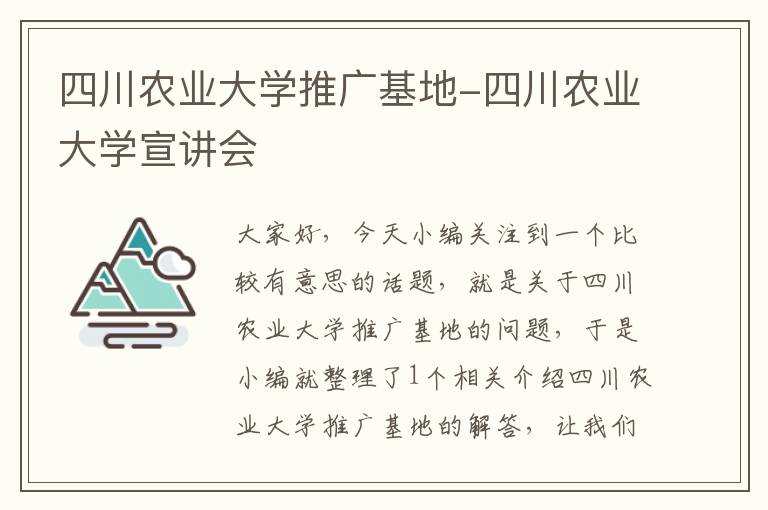 四川农业大学推广基地-四川农业大学宣讲会

大家好，今天小编关注到一个比较有意思的话题，就是关于四川农业大学推广基地的问题，于是小编就整理了1个相关介绍四川农业大学推广基地的解答，让我们